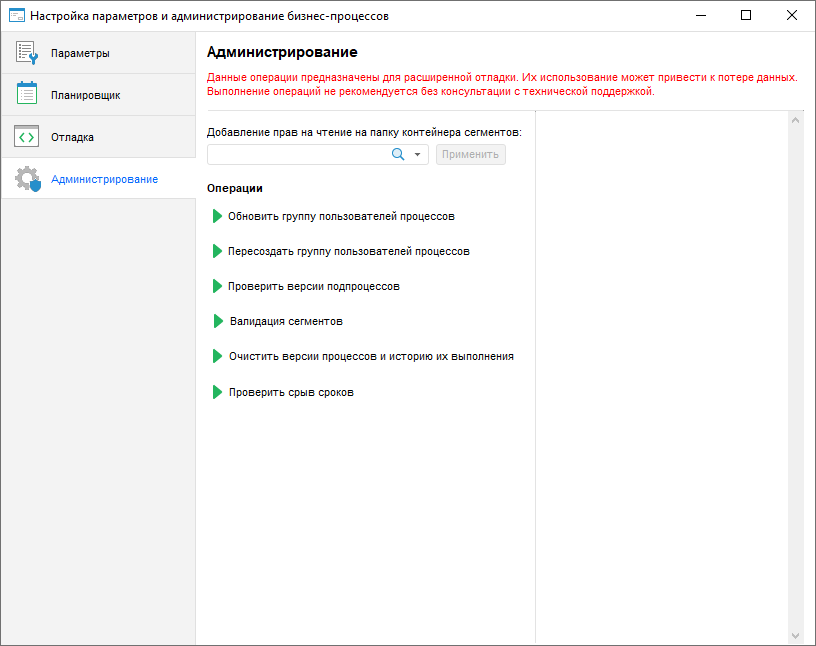 Настройка параметров и администрирование бизнес-процессов

Параметры

Планировщик

Отладка

Администрирование

Администрирование

Данные операции предназначены для расширенной отладки. Их использование может привести к потере данных. Выполнение операций не рекомендуется без консультации с технической поддержкой.

Добавление прав на чтение на папку контейнера сегментов:

Применить

Операции

Обновить группу пользователей процессов

Пересоздать группу пользователей процессов

Проверить версии подпроцессов

Валидация сегментов

Очистить версии процессов и историю их выполнения

Проверить срыв сроков